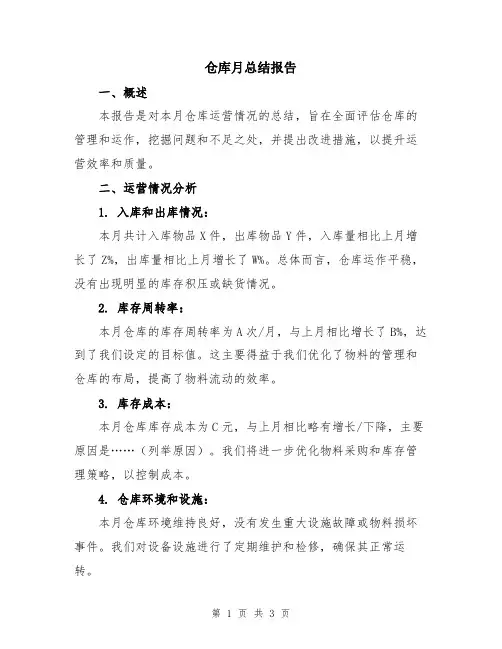 仓库月总结报告

一、概述

本报告是对本月仓库运营情况的总结，旨在全面评估仓库的管理和运作，挖掘问题和不足之处，并提出改进措施，以提升运营效率和质量。

二、运营情况分析

1. 入库和出库情况：

本月共计入库物品 X 件，出库物品 Y 件，入库量相比上月增长了 Z%，出库量相比上月增长了 W%。总体而言，仓库运作平稳，没有出现明显的库存积压或缺货情况。

2. 库存周转率：

本月仓库的库存周转率为 A 次/月，与上月相比增长了 B%，达到了我们设定的目标值。这主要得益于我们优化了物料的管理和仓库的布局，提高了物料流动的效率。

3. 库存成本：

本月仓库库存成本为 C 元，与上月相比略有增长/下降，主要原因是……（列举原因）。我们将进一步优化物料采购和库存管理策略，以控制成本。

4. 仓库环境和设施：

本月仓库环境维持良好，没有发生重大设施故障或物料损坏事件。我们对设备设施进行了定期维护和检修，确保其正常运转。

第 1 页 共 3 页